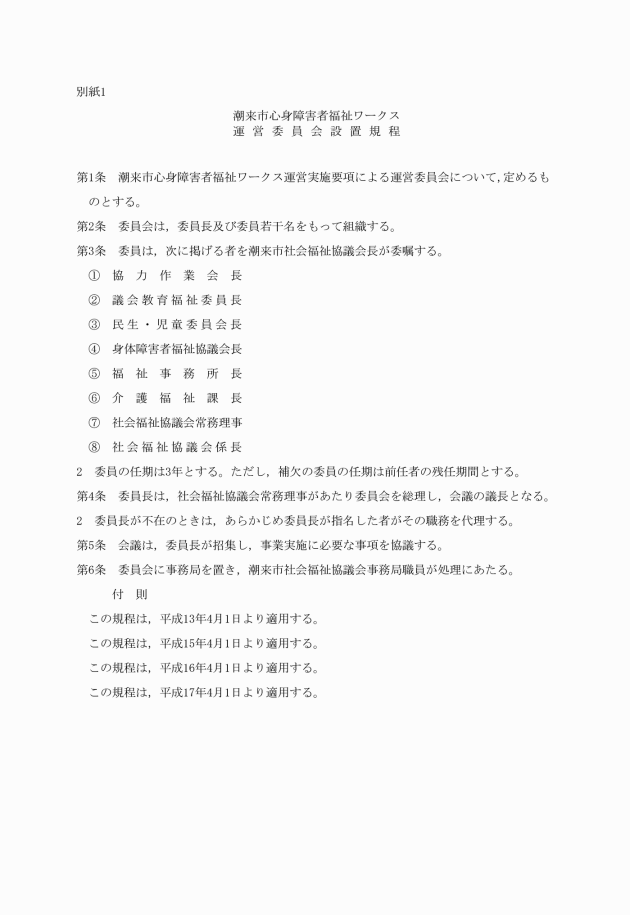 別紙1

潮来市心身障害者福祉ワークス
運営委員会設置規程

第1条　潮来市心身障害者福祉ワークス運営実施要項による運営委員会について，定めるものとする。

第2条　委員会は，委員長及び委員若干名をもって組織する。

第3条　委員は，次に掲げる者を潮来市社会福祉協議会長が委嘱する。

①　協力作業会長

②　議会教育福祉委員長

③　民生・児童委員会長

④　身体障害者福祉協議会長

⑤　福祉事務所長

⑥　介護福祉課長

⑦　社会福祉協議会常務理事

⑧　社会福祉協議会係長

2　委員の任期は3年とする。ただし，補欠の委員の任期は前任者の残任期間とする。

第4条　委員長は，社会福祉協議会常務理事があたり委員会を総理し，会議の議長となる。

2　委員長が不在のときは，あらかじめ委員長が指名した者がその職務を代理する。

第5条　会議は，委員長が招集し，事業実施に必要な事項を協議する。

第6条　委員会に事務局を置き，潮来市社会福祉協議会事務局職員が処理にあたる。

付　則

この規程は，平成13年4月1日より適用する。

この規程は，平成15年4月1日より適用する。

この規程は，平成16年4月1日より適用する。

この規程は，平成17年4月1日より適用する。